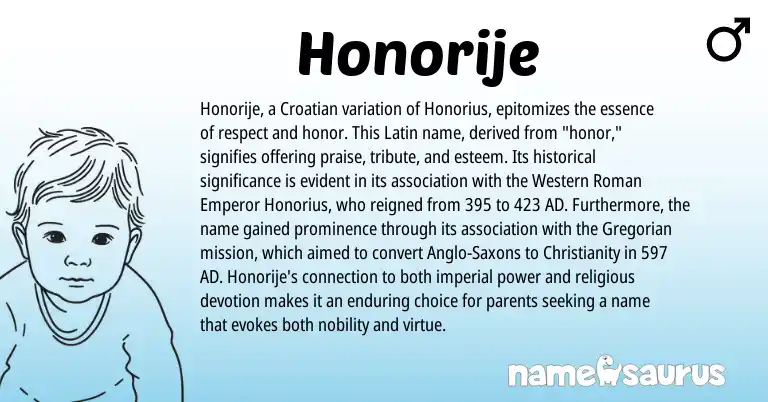 Honorije

♂

Honorije, a Croatian variation of Honorius, epitomizes the essence of respect and honor. This Latin name, derived from "honor," signifies offering praise, tribute, and esteem. Its historical significance is evident in its association with the Western Roman Emperor Honorius, who reigned from 395 to 423 AD. Furthermore, the name gained prominence through its association with the Gregorian mission, which aimed to convert Anglo-Saxons to Christianity in 597 AD. Honorije's connection to both imperial power and religious devotion makes it an enduring choice for parents seeking a name that evokes both nobility and virtue.

namesaurus